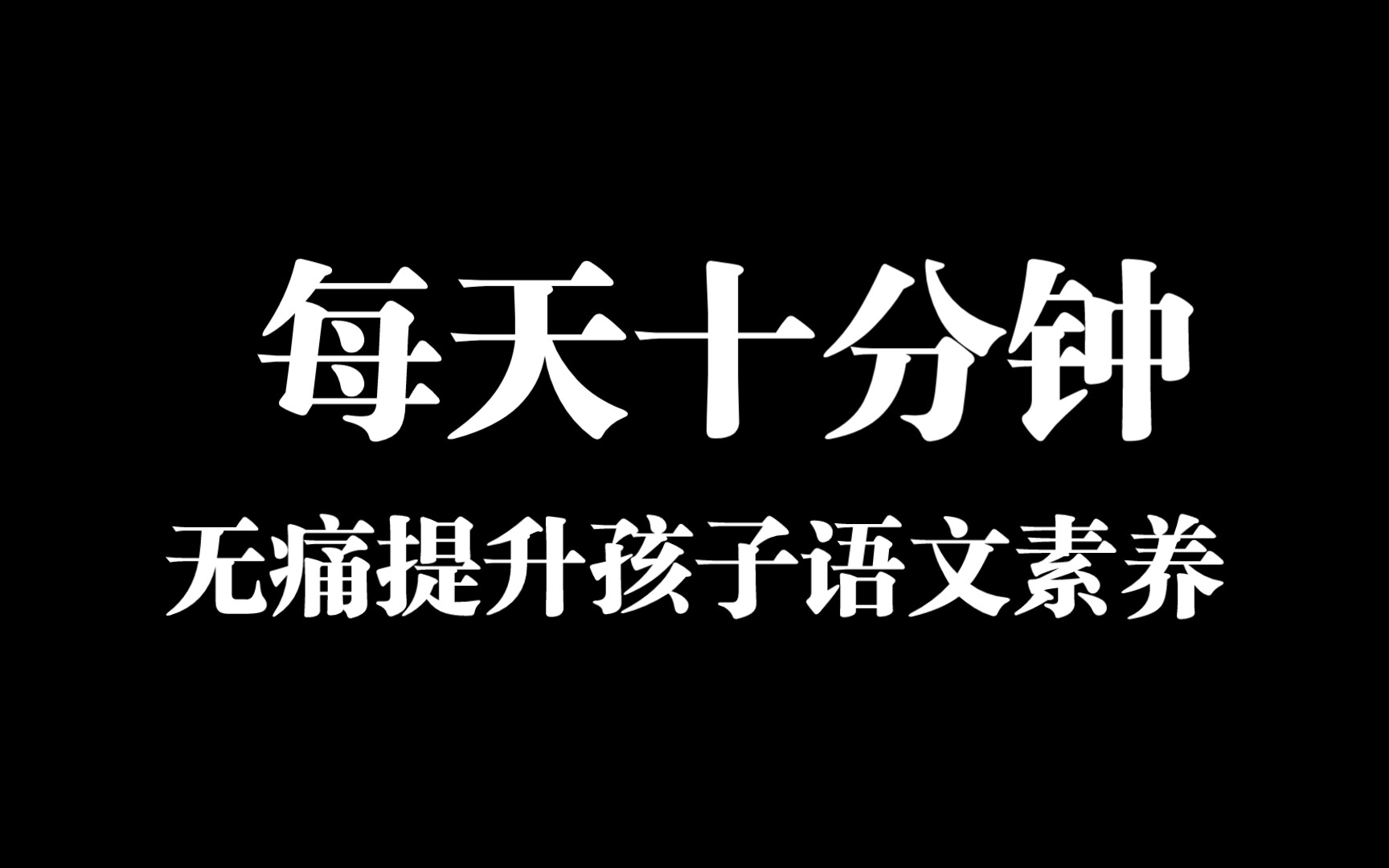 每天十分钟

无痛提升孩子语文素养